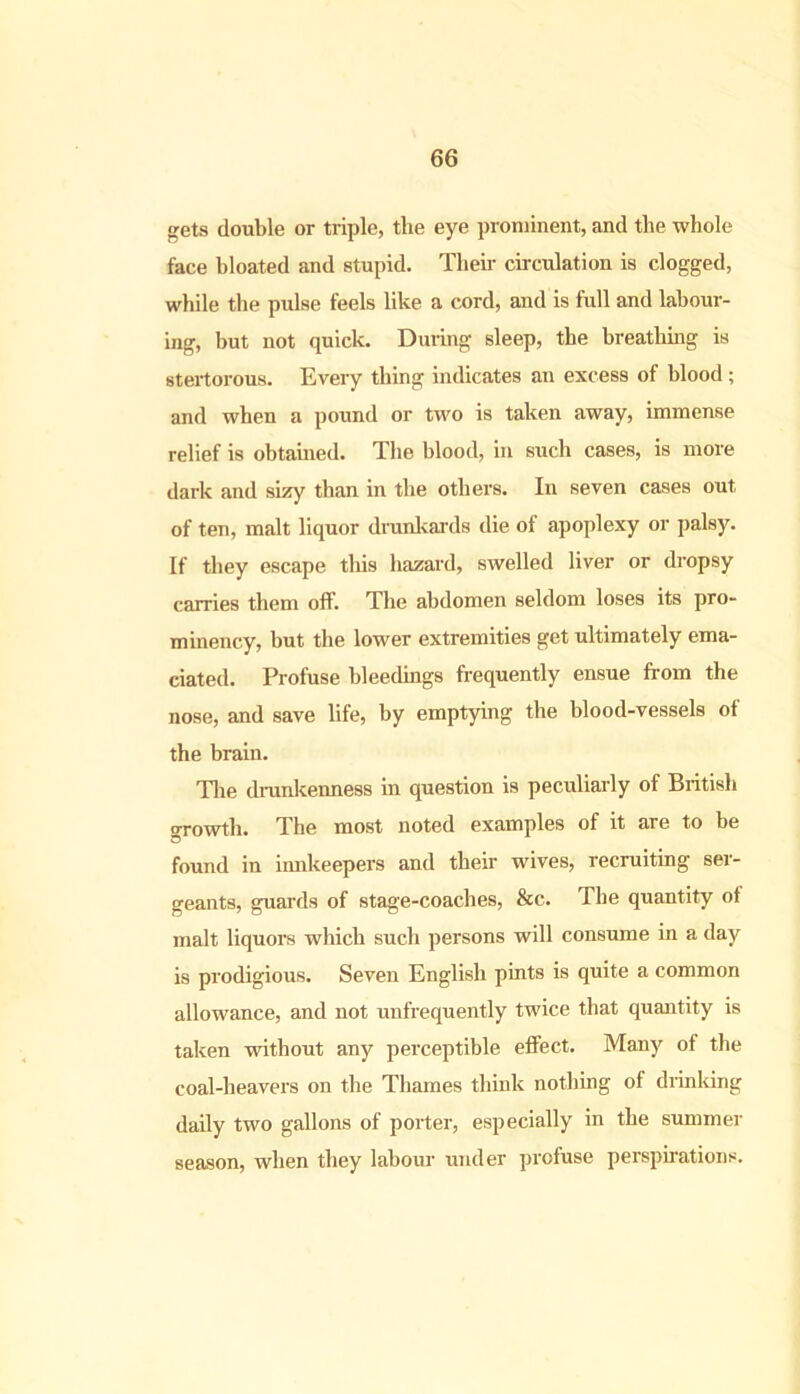 66

gets double or triple, the eye prominent, and the whole face bloated and stupid. Their circulation is clogged, while the pulse feels like a cord, and is full and labouring, but not quick. During sleep, the breathing is stertorous. Every thing indicates an excess of blood; and when a pound or two is taken away, immense relief is obtained. The blood, in such cases, is more dark and sizy than in the others. In seven cases out of ten, malt liquor drunkards die of apoplexy or palsy. If they escape this hazard, swelled liver or dropsy carries them off. The abdomen seldom loses its prominency, but the lower extremities get ultimately emaciated. Profuse bleedings frequently ensue from the nose, and save life, by emptying the blood-vessels of the brain.

The drunkenness in question is peculiarly of British growth. The most noted examples of it are to be found in innkeepers and their wives, recruiting sergeants, guards of stage-coaches, &c. The quantity of malt liquors which such persons will consume in a day is prodigious. Seven English pints is quite a common allowance, and not unfrequently twice that quantity is taken without any perceptible effect. Many of the coal-heavers on the Thames think nothing of drinking daily two gallons of porter, especially in the summer season, when they labour under profuse perspirations.